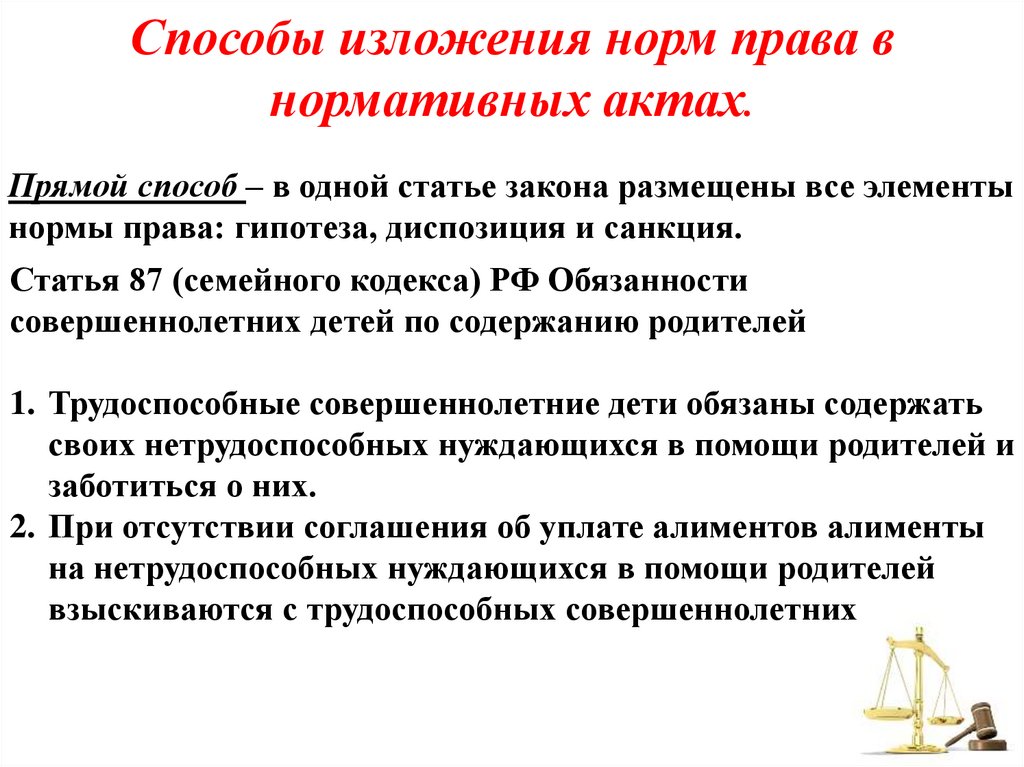 Способы изложения норм права в нормативных актах.

Прямой способ – в одной статье закона размещены все элементы нормы права: гипотеза, диспозиция и санкция.

Статья 87 (семейного кодекса) РФ Обязанности совершеннолетних детей по содержанию родителей

1. Трудоспособные совершеннолетние дети обязаны содержать своих нетрудоспособных нуждающихся в помощи родителей и заботиться о них.
2. При отсутствии соглашения об уплате алиментов алименты на нетрудоспособных нуждающихся в помощи родителей взыскиваются с трудоспособных совершеннолетних